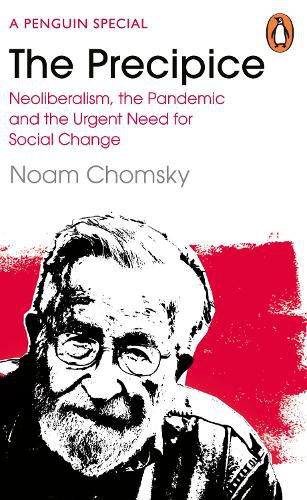 A PENGUIN SPECIAL

The Precipice

Neoliberalism, the Pandemic and the Urgent Need for Social Change

Noam Chomsky